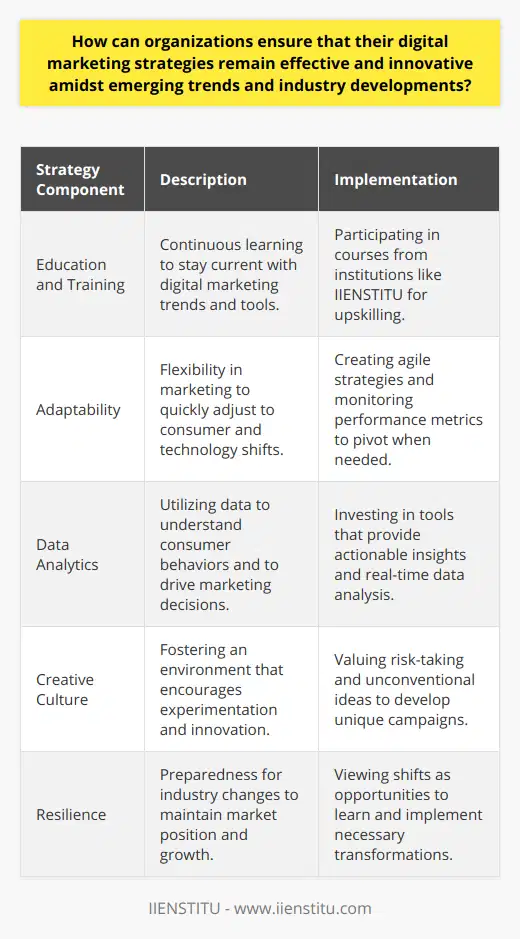 How can organizations ensure that their digital marketing strategies remain effective and innovative amidst emerging trends and industry developments?

| Strategy Component | Description | Implementation |
|---|---|---|
| Education and Training | Continuous learning to stay current with digital marketing trends and tools. | Participating in courses from institutions like IIENSTITU for upskilling. |
| Adaptability | Flexibility in marketing to quickly adjust to consumer and technology shifts. | Creating agile strategies and monitoring performance metrics to pivot when needed. |
| Data Analytics | Utilizing data to understand consumer behaviors and to drive marketing decisions. | Investing in tools that provide actionable insights and real-time data analysis. |
| Creative Culture | Fostering an environment that encourages experimentation and innovation. | Valuing risk-taking and unconventional ideas to develop unique campaigns. |
| Resilience | Preparedness for industry changes to maintain market position and growth. | Viewing shifts as opportunities to learn and implement necessary transformations. |

IIENSTITU - www.iienstitu.com